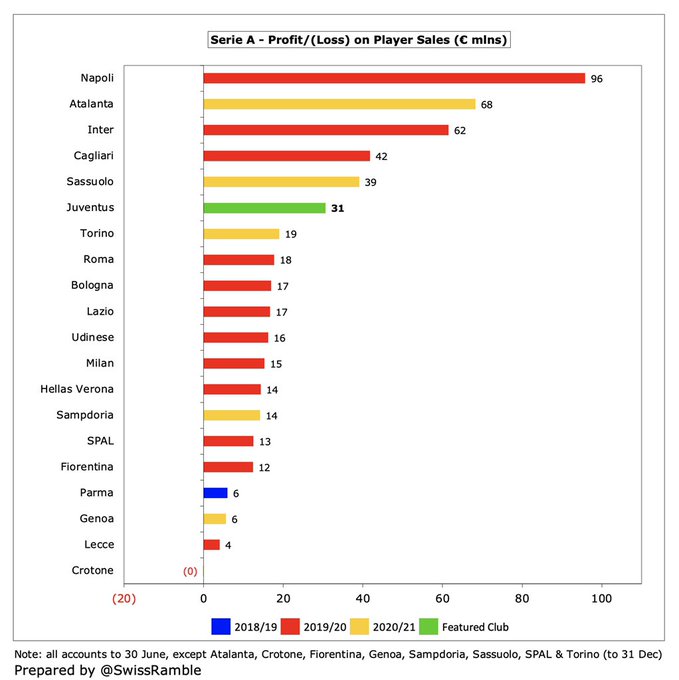 Serie A - Profit/(Loss) on Player Sales (€ mlns)

Napoli 96
Atalanta 68
Inter 62
Cagliari 42
Sassuolo 39
Juventus 31
Torino 19
Roma 18
Bologna 17
Lazio 17
Udinese 16
Milan 15
Hellas Verona 14
Sampdoria 14
SPAL 13
Fiorentina 12
Parma 6
Genoa 6
Lecce 4
Crotone (0)

(20) 0 20 40 60 80 100

2018/19 2019/20 2020/21 Featured Club

Note: all accounts to 30 June, except Atalanta, Crotone, Fiorentina, Genoa, Sampdoria, Sassuolo, SPAL & Torino (to 31 Dec)
Prepared by @SwissRamble